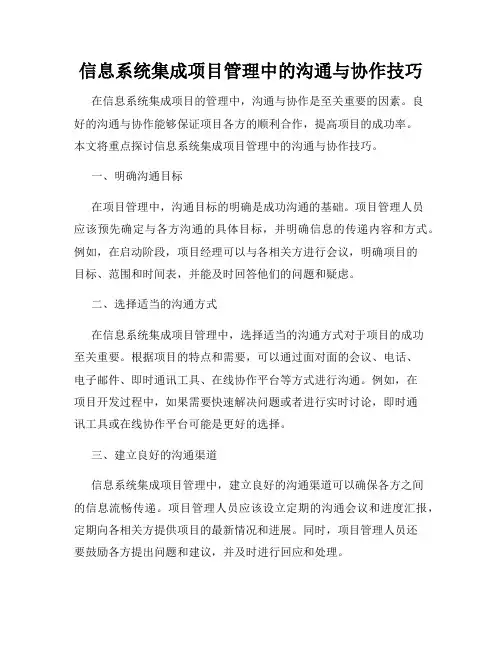 信息系统集成项目管理中的沟通与协作技巧

在信息系统集成项目的管理中，沟通与协作是至关重要的因素。良好的沟通与协作能够保证项目各方的顺利合作，提高项目的成功率。本文将重点探讨信息系统集成项目管理中的沟通与协作技巧。

一、明确沟通目标

在项目管理中，沟通目标的明确是成功沟通的基础。项目管理人员应该预先确定与各方沟通的具体目标，并明确信息的传递内容和方式。例如，在启动阶段，项目经理可以与各相关方进行会议，明确项目的目标、范围和时间表，并能及时回答他们的问题和疑虑。

二、选择适当的沟通方式

在信息系统集成项目管理中，选择适当的沟通方式对于项目的成功至关重要。根据项目的特点和需要，可以通过面对面的会议、电话、电子邮件、即时通讯工具、在线协作平台等方式进行沟通。例如，在项目开发过程中，如果需要快速解决问题或者进行实时讨论，即时通讯工具或在线协作平台可能是更好的选择。

三、建立良好的沟通渠道

信息系统集成项目管理中，建立良好的沟通渠道可以确保各方之间的信息流畅传递。项目管理人员应该设立定期的沟通会议和进度汇报，定期向各相关方提供项目的最新情况和进展。同时，项目管理人员还要鼓励各方提出问题和建议，并及时进行回应和处理。